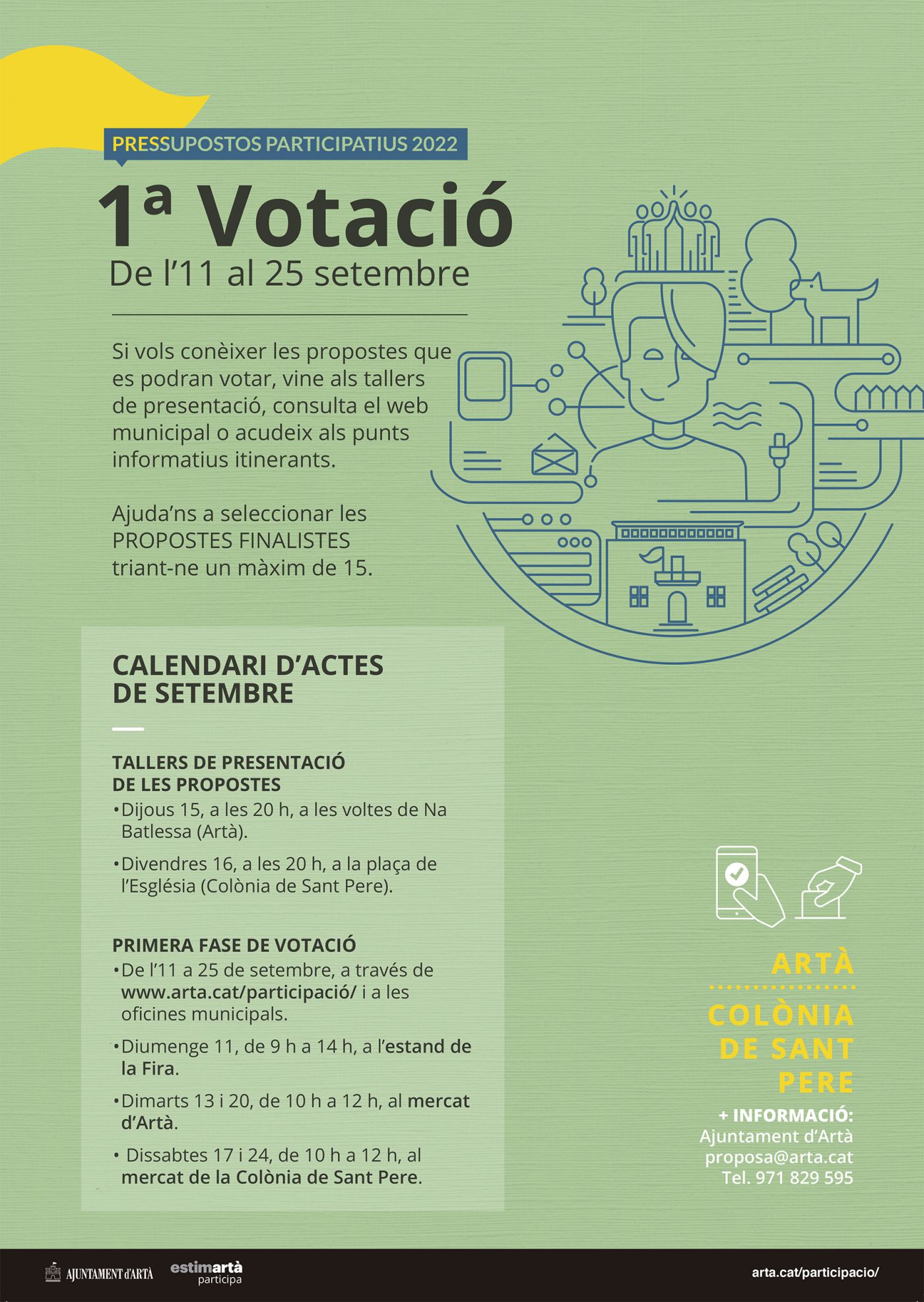 PRESSUPOSTOS PARTICIPATIUS 2022

1ª Votació

De l'11 al 25 setembre

Si vols conèixer les propostes que es podran votar, vine als tallers de presentació, consulta el web municipal o acudeix als punts informatius itinerants.

Ajuda'ns a seleccionar les PROPOSTES FINALISTES triant-ne un màxim de 15.

CALENDARI D'ACTES DE SETEMBRE

TALLERS DE PRESENTACIÓ DE LES PROPOSTES

•Dijous 15, a les 20 h, a les voltes de Na Batlessa (Artà).

•Divendres 16, a les 20 h, a la plaça de l'Església (Colònia de Sant Pere).

PRIMERA FASE DE VOTACIÓ

•De l'11 a 25 de setembre, a través de www.arta.cat/participació/ i a les oficines municipals.

•Diumenge 11, de 9 h a 14 h, a l'estand de la Fira.

•Dimarts 13 i 20, de 10 h a 12 h, al mercat d'Artà.

• Dissabtes 17 i 24, de 10 h a 12 h, al mercat de la Colònia de Sant Pere.

ARTÀ

COLÒNIA DE SANT PERE

+ INFORMACIÓ:
Ajuntament d'Artà
proposa@arta.cat
Tel. 971 829 595

AJUNTAMENT d'ARTÀ

estimartà participa

arta.cat/participacio/